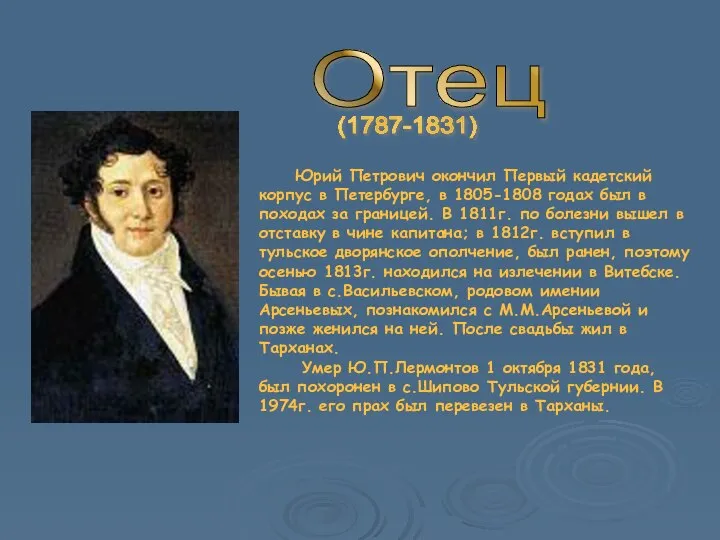 Отец

(1787-1831)

Юрий Петрович окончил Первый кадетский корпус в Петербурге, в 1805-1808 годах был в походах за границей. В 1811г. по болезни вышел в отставку в чине капитана; в 1812г. вступил в тульское дворянское ополчение, был ранен, поэтому осенью 1813г. находился на излечении в Витебске. Бывая в с.Васильевском, родовом имении Арсеньевых, познакомился с М.М.Арсеньевой и позже женился на ней. После свадьбы жил в Тарханах.

Умер Ю.П.Лермонтов 1 октября 1831 года, был похоронен в с.Шипово Тульской губернии. В 1974г. его прах был перевезен в Тарханы.